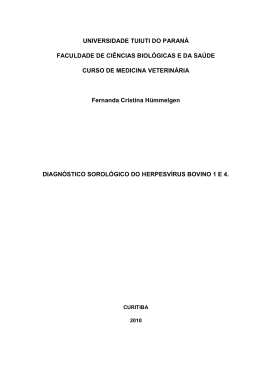 UNIVERSIDADE TUIUTI DO PARANÁ

FACULDADE DE CIÊNCIAS BIOLÓGICAS E DA SAÚDE

CURSO DE MEDICINA VETERINÁRIA

Fernanda Cristina Hümmelgen

DIAGNÓSTICO SOROLÓGICO DO HERPESVÍRUS BOVINO 1 E 4.

CURITIBA

2010